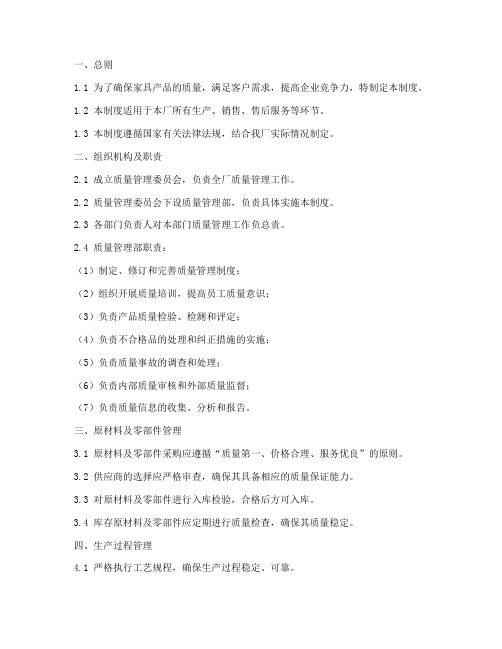 一、总则

1.1 为了确保家具产品的质量，满足客户需求，提高企业竞争力，特制定本制度。

1.2 本制度适用于本厂所有生产、销售、售后服务等环节。

1.3 本制度遵循国家有关法律法规，结合我厂实际情况制定。

二、组织机构及职责

2.1 成立质量管理委员会，负责全厂质量管理工作。

2.2 质量管理委员会下设质量管理部，负责具体实施本制度。

2.3 各部门负责人对本部门质量管理工作负总责。

2.4 质量管理部职责：

（1）制定、修订和完善质量管理制度；

（2）组织开展质量培训，提高员工质量意识；

（3）负责产品质量检验、检测和评定；

（4）负责不合格品的处理和纠正措施的实施；

（5）负责质量事故的调查和处理；

（6）负责内部质量审核和外部质量监督；

（7）负责质量信息的收集、分析和报告。

三、原材料及零部件管理

3.1 原材料及零部件采购应遵循“质量第一、价格合理、服务优良”的原则。

3.2 供应商的选择应严格审查，确保其具备相应的质量保证能力。

3.3 对原材料及零部件进行入库检验，合格后方可入库。

3.4 库存原材料及零部件应定期进行质量检查，确保其质量稳定。

四、生产过程管理

4.1 严格执行工艺规程，确保生产过程稳定、可靠。